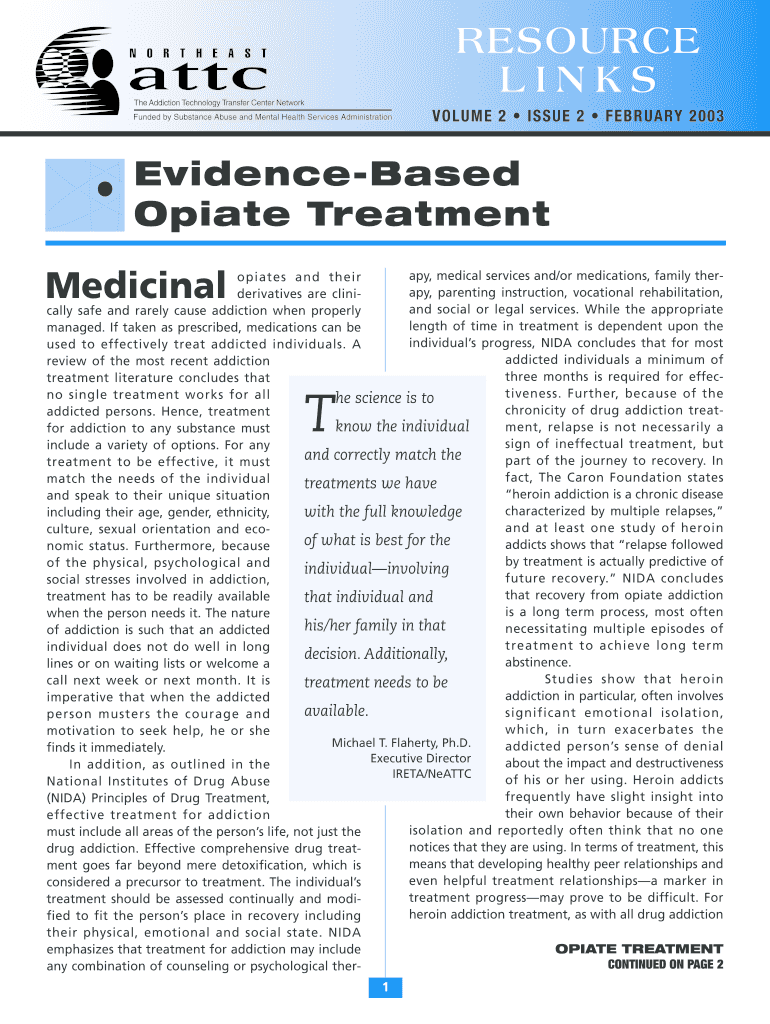 NORTHEAST
attc
The Addiction Technology Transfer Center Network
Funded by Substance Abuse and Mental Health Services Administration

RESOURCE LINKS
VOLUME 2 • ISSUE 2 • FEBRUARY 2003

Evidence-Based Opiate Treatment

Medicinal opiates and their derivatives are clinically safe and rarely cause addiction when properly managed. If taken as prescribed, medications can be used to effectively treat addicted individuals. A review of the most recent addiction treatment literature concludes that no single treatment works for all addicted persons. Hence, treatment for addiction to any substance must include a variety of options. For any treatment to be effective, it must match the needs of the individual and speak to their unique situation including their age, gender, ethnicity, culture, sexual orientation and economic status. Furthermore, because of the physical, psychological and social stresses involved in addiction, treatment has to be readily available when the person needs it. The nature of addiction is such that an addicted individual does not do well in long lines or on waiting lists or welcome a call next week or next month. It is imperative that when the addicted person musters the courage and motivation to seek help, he or she finds it immediately.

In addition, as outlined in the National Institutes of Drug Abuse (NIDA) Principles of Drug Treatment, effective treatment for addiction must include all areas of the person's life, not just the drug addiction. Effective comprehensive drug treatment goes far beyond mere detoxification, which is considered a precursor to treatment. The individual's treatment should be assessed continually and modified to fit the person's place in recovery including their physical, emotional and social state. NIDA emphasizes that treatment for addiction may include any combination of counseling or psychological therapy, medical services and/or medications, family therapy, parenting instruction, vocational rehabilitation, and social or legal services. While the appropriate length of time in treatment is dependent upon the individual's progress, NIDA concludes that for most addicted individuals a minimum of three months is required for effectiveness. Further, because of the chronicity of drug addiction treatment, relapse is not necessarily a sign of ineffectual treatment, but part of the journey to recovery. In fact, The Caron Foundation states "heroin addiction is a chronic disease characterized by multiple relapses," and at least one study of heroin addicts shows that "relapse followed by treatment is actually predictive of future recovery." NIDA concludes that recovery from opiate addiction is a long term process, most often necessitating multiple episodes of treatment to achieve long term abstinence.

Studies show that heroin addiction in particular, often involves significant emotional isolation, which, in turn exacerbates the addicted person's sense of denial about the impact and destructiveness of his or her using. Heroin addicts frequently have slight insight into their own behavior because of their isolation and reportedly often think that no one notices that they are using. In terms of treatment, this means that developing healthy peer relationships and even helpful treatment relationships—a marker in treatment progress—may prove to be difficult. For heroin addiction treatment, as with all drug addiction

The science is to know the individual and correctly match the treatments we have with the full knowledge of what is best for the individual—involving that individual and his/her family in that decision. Additionally, treatment needs to be available.

Michael T. Flaherty, Ph.D.
Executive Director
IRETA/NeATTC

OPIATE TREATMENT
CONTINUED ON PAGE 2

1